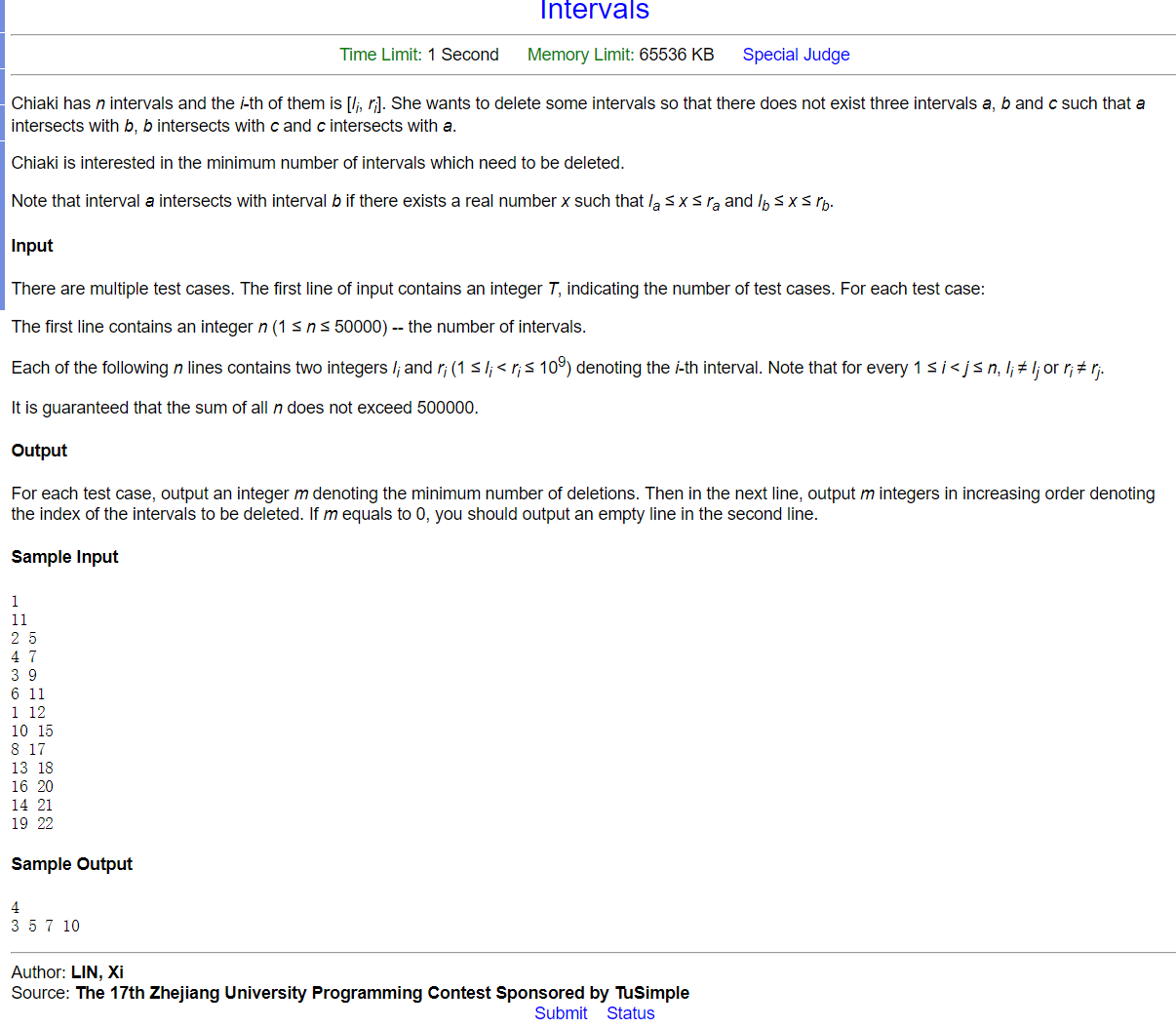 Intervals

Time Limit: 1 Second Memory Limit: 65536 KB Special Judge

Chiaki has $n$ intervals and the $i$-th of them is $[l_i, r_i]$. She wants to delete some intervals so that there does not exist three intervals $a$, $b$ and $c$ such that $a$ intersects with $b$, $b$ intersects with $c$ and $c$ intersects with $a$.

Chiaki is interested in the minimum number of intervals which need to be deleted.

Note that interval $a$ intersects with interval $b$ if there exists a real number $x$ such that $l_a \le x \le r_a$ and $l_b \le x \le r_b$.

Input

There are multiple test cases. The first line of input contains an integer $T$, indicating the number of test cases. For each test case:

The first line contains an integer $n$ ($1 \le n \le 50000$) -- the number of intervals.

Each of the following $n$ lines contains two integers $l_i$ and $r_i$ ($1 \le l_i < r_i \le 10^9$) denoting the $i$-th interval. Note that for every $1 \le i < j \le n$, $l_i \ne l_j$ or $r_i \ne r_j$.

It is guaranteed that the sum of all $n$ does not exceed 500000.

Output

For each test case, output an integer $m$ denoting the minimum number of deletions. Then in the next line, output $m$ integers in increasing order denoting the index of the intervals to be deleted. If $m$ equals to 0, you should output an empty line in the second line.

Sample Input

1
11
2 5
4 7
3 9
6 11
1 12
10 15
8 17
13 18
16 20
14 21
19 22

Sample Output

4
3 5 7 10

Author: LIN, Xi
Source: The 17th Zhejiang University Programming Contest Sponsored by TuSimple
Submit Status